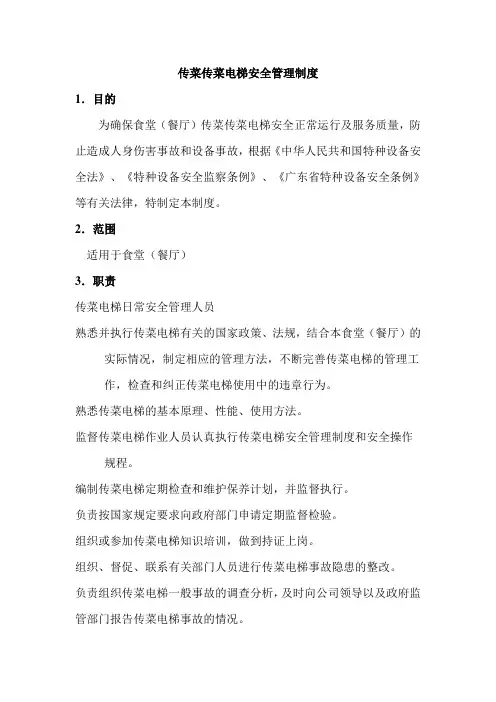 传菜传菜电梯安全管理制度

1. 目的

为确保食堂（餐厅）传菜传菜电梯安全正常运行及服务质量，防止造成人身伤害事故和设备事故，根据《中华人民共和国特种设备安全法》、《特种设备安全监察条例》、《广东省特种设备安全条例》等有关法律，特制定本制度。

2. 范围

适用于食堂（餐厅）

3. 职责

传菜电梯日常安全管理人员

熟悉并执行传菜电梯有关的国家政策、法规，结合本食堂（餐厅）的实际情况，制定相应的管理方法，不断完善传菜电梯的管理工作，检查和纠正传菜电梯使用中的违章行为。

熟悉传菜电梯的基本原理、性能、使用方法。

监督传菜电梯作业人员认真执行传菜电梯安全管理制度和安全操作规程。

编制传菜电梯定期检查和维护保养计划，并监督执行。

负责按国家规定要求向政府部门申请定期监督检验。

组织或参加传菜电梯知识培训，做到持证上岗。

组织、督促、联系有关部门人员进行传菜电梯事故隐患的整改。

负责组织传菜电梯一般事故的调查分析，及时向公司领导以及政府监管部门报告传菜电梯事故的情况。